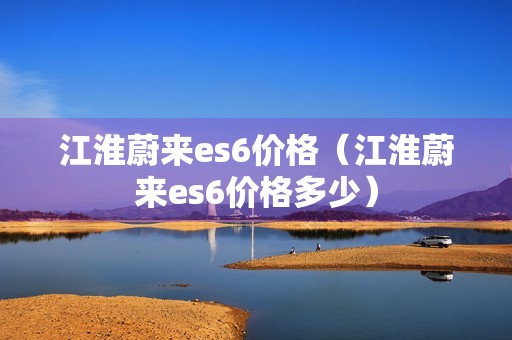 江淮蔚来es6价格（江淮蔚来es6价格多少）